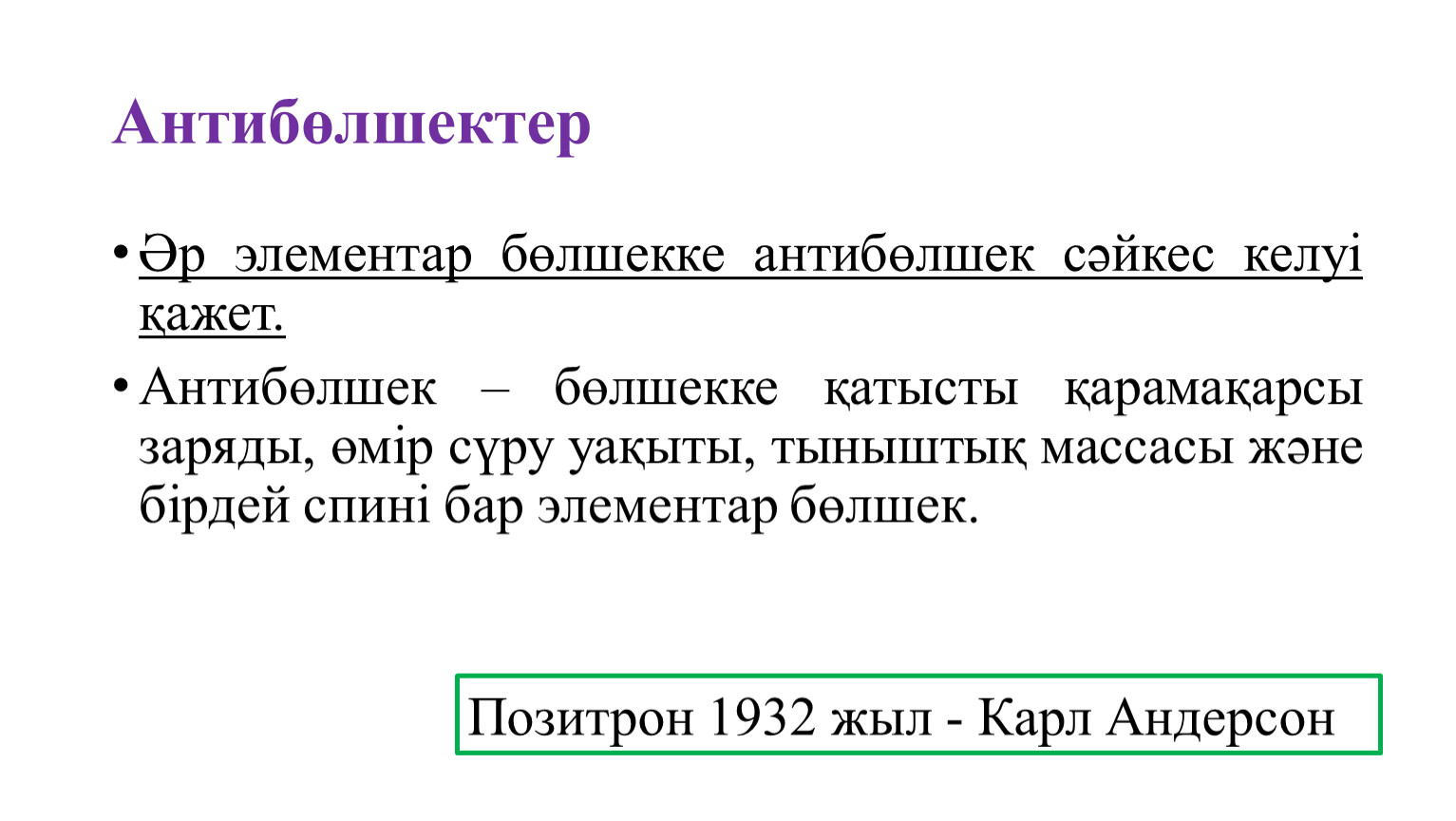 Антибөлшектер

• Әр элементар бөлшекке антибөлшек сәйкес келуі қажет.

• Антибөлшек – бөлшекке қатысты қарамақарсы заряды, өмір сүру уақыты, тыныштық массасы және бірдей спині бар элементар бөлшек.

Позитрон 1932 жыл - Карл Андерсон